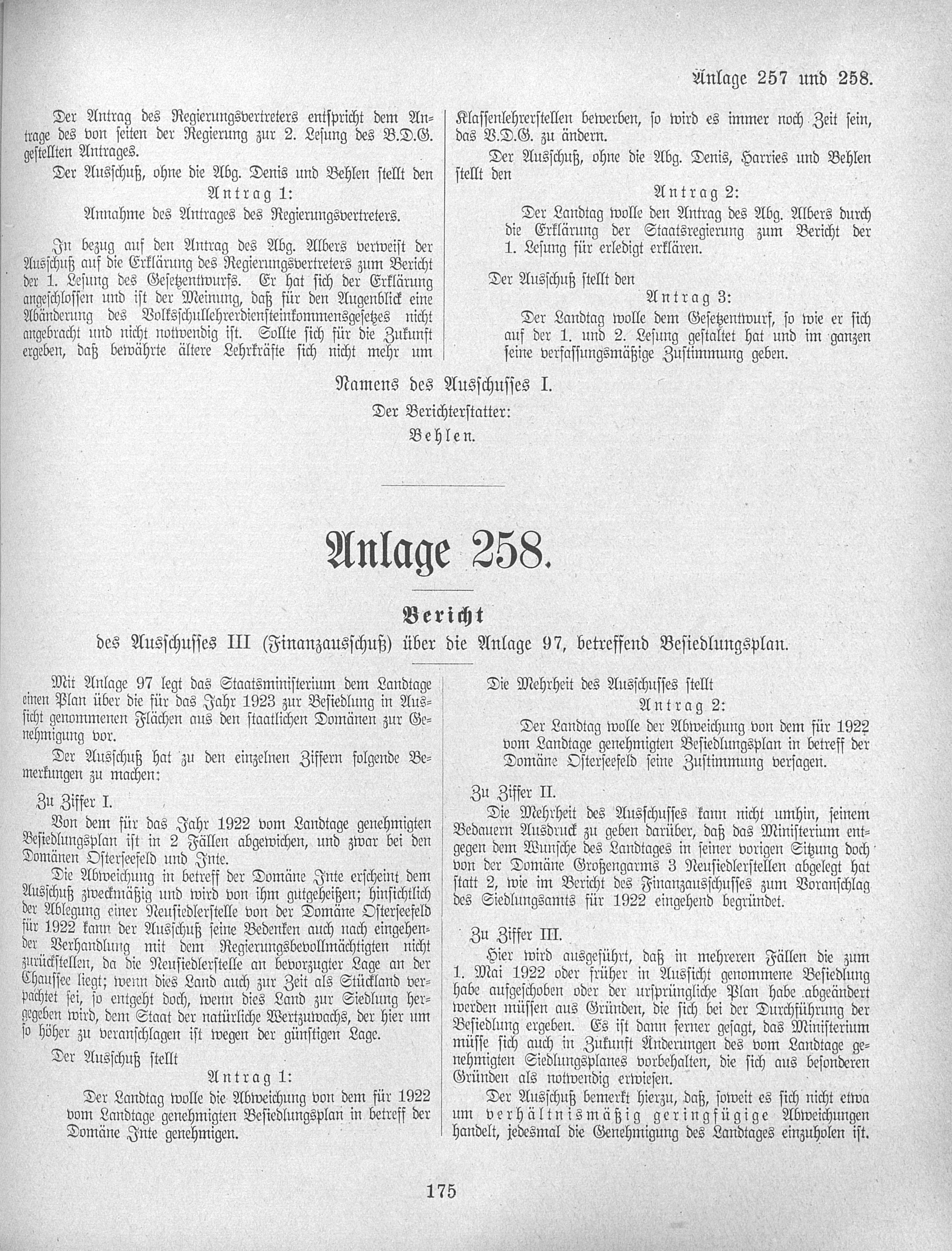 Anlage 257 und 258.

Der Antrag des Regierungsvertreters entspricht dem Antrage des von seiten der Regierung zur 2. Lesung des V.D.G. gestellten Antrages.

Der Ausschuß, ohne die Abg. Denis und Behlen stellt den

Antrag 1:

Annahme des Antrages des Regierungsvertreters.

In bezug auf den Antrag des Abg. Albers verweist der Ausschuß auf die Erklärung des Regierungsvertreters zum Bericht der 1. Lesung des Gesetzentwurfs. Er hat sich der Erklärung angeschlossen und ist der Meinung, daß für den Augenblick eine Abänderung des Volksschullehrerdiensteinkommensgesetzes nicht angebracht und nicht notwendig ist. Sollte sich für die Zukunft ergeben, daß bewährte ältere Lehrkräfte sich nicht mehr um Klassenlehrerstellen bewerben, so wird es immer noch Zeit sein, das V.D.G. zu ändern.

Der Ausschuß, ohne die Abg. Denis, Harries und Behlen stellt den

Antrag 2:

Der Landtag wolle den Antrag des Abg. Albers durch die Erklärung der Staatsregierung zum Bericht der 1. Lesung für erledigt erklären.

Der Ausschuß stellt den

Antrag 3:

Der Landtag wolle dem Gesetzentwurf, so wie er sich auf der 1. und 2. Lesung gestaltet hat und im ganzen seine verfassungsmäßige Zustimmung geben.

Namens des Ausschusses I.
Der Berichterstatter:
Behlen.

Anlage 258.

Bericht
des Ausschusses III (Finanzausschuß) über die Anlage 97, betreffend Besiedlungsplan.

Mit Anlage 97 legt das Staatsministerium dem Landtage einen Plan über die für das Jahr 1923 zur Besiedlung in Aussicht genommenen Flächen aus den staatlichen Domänen zur Genehmigung vor.

Der Ausschuß hat zu den einzelnen Ziffern folgende Bemerkungen zu machen:

Zu Ziffer I.

Von dem für das Jahr 1922 vom Landtage genehmigten Besiedlungsplan ist in 2 Fällen abgewichen, und zwar bei den Domänen Osterseefeld und Inte.

Die Abweichung in betreff der Domäne Inte erscheint dem Ausschuß zweckmäßig und wird von ihm gutgeheißen; hinsichtlich der Ablegung einer Neusiedlerstelle von der Domäne Osterseefeld für 1922 kann der Ausschuß seine Bedenken auch nach eingehender Verhandlung mit dem Regierungsbevollmächtigten nicht zurückstellen, da die Neusiedlerstelle an bevorzugter Lage an der Chaussee liegt; wenn dies Land auch zur Zeit als Stückland verpachtet sei, so entgeht doch, wenn dies Land zur Siedlung hergegeben wird, dem Staat der natürliche Wertzuwachs, der hier um so höher zu veranschlagen ist wegen der günstigen Lage.

Der Ausschuß stellt

Antrag 1:

Der Landtag wolle die Abweichung von dem für 1922 vom Landtage genehmigten Besiedlungsplan in betreff der Domäne Inte genehmigen.

Die Mehrheit des Ausschusses stellt

Antrag 2:

Der Landtag wolle der Abweichung von dem für 1922 vom Landtage genehmigten Besiedlungsplan in betreff der Domäne Osterseefeld seine Zustimmung versagen.

Zu Ziffer II.

Die Mehrheit des Ausschusses kann nicht umhin, seinem Bedauern Ausdruck zu geben darüber, daß das Ministerium entgegen dem Wunsche des Landtages in seiner vorigen Sitzung doch von der Domäne Großengarms 3 Neusiedlerstellen abgelegt hat statt 2, wie im Bericht des Finanzausschusses zum Voranschlag des Siedlungsamts für 1922 eingehend begründet.

Zu Ziffer III.

Hier wird ausgeführt, daß in mehreren Fällen die zum 1. Mai 1922 oder früher in Aussicht genommene Besiedlung habe aufgeschoben oder der ursprüngliche Plan habe abgeändert werden müssen aus Gründen, die sich bei der Durchführung der Besiedlung ergeben. Es ist dann ferner gesagt, das Ministerium müsse sich auch in Zukunft Änderungen des vom Landtage genehmigten Siedlungsplanes vorbehalten, die sich aus besonderen Gründen als notwendig erwiesen.

Der Ausschuß bemerkt hierzu, daß, soweit es sich nicht etwa um verhältnismäßig geringfügige Abweichungen handelt, jedesmal die Genehmigung des Landtages einzuholen ist.

175